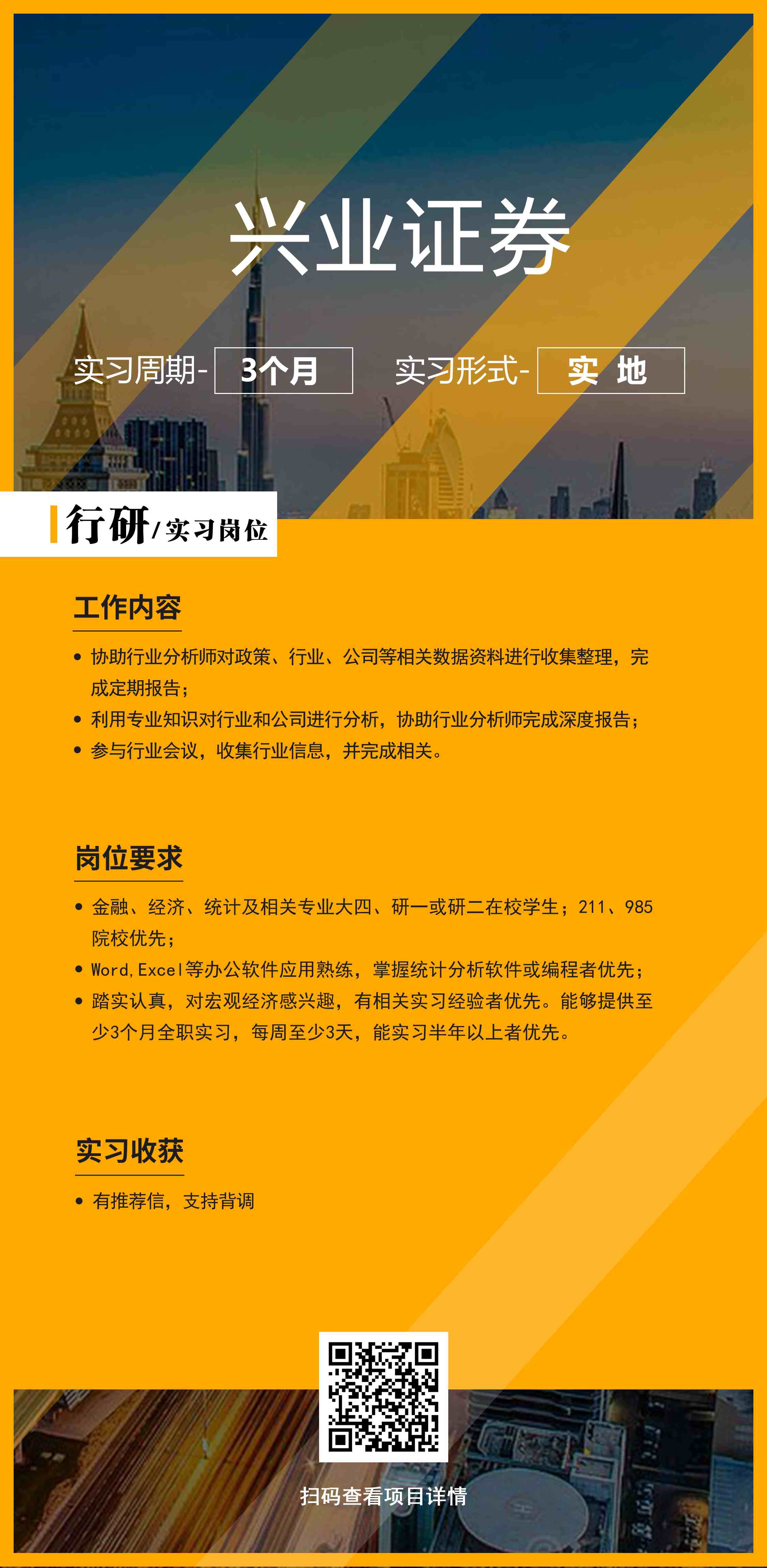 兴业证券

实习周期- 3个月 实习形式- 实 地

行研/实习岗位

工作内容

• 协助行业分析师对政策、行业、公司等相关数据资料进行收集整理，完成定期报告；
• 利用专业知识对行业和公司进行分析，协助行业分析师完成深度报告；
• 参与行业会议，收集行业信息，并完成相关。

岗位要求

• 金融、经济、统计及相关专业大四、研一或研二在校学生；211、985院校优先；
• Word,Excel等办公软件应用熟练，掌握统计分析软件或编程者优先；
• 踏实认真，对宏观经济感兴趣，有相关实习经验者优先。能够提供至少3个月全职实习，每周至少3天，能实习半年以上者优先。

实习收获

• 有推荐信，支持背调

扫码查看项目详情